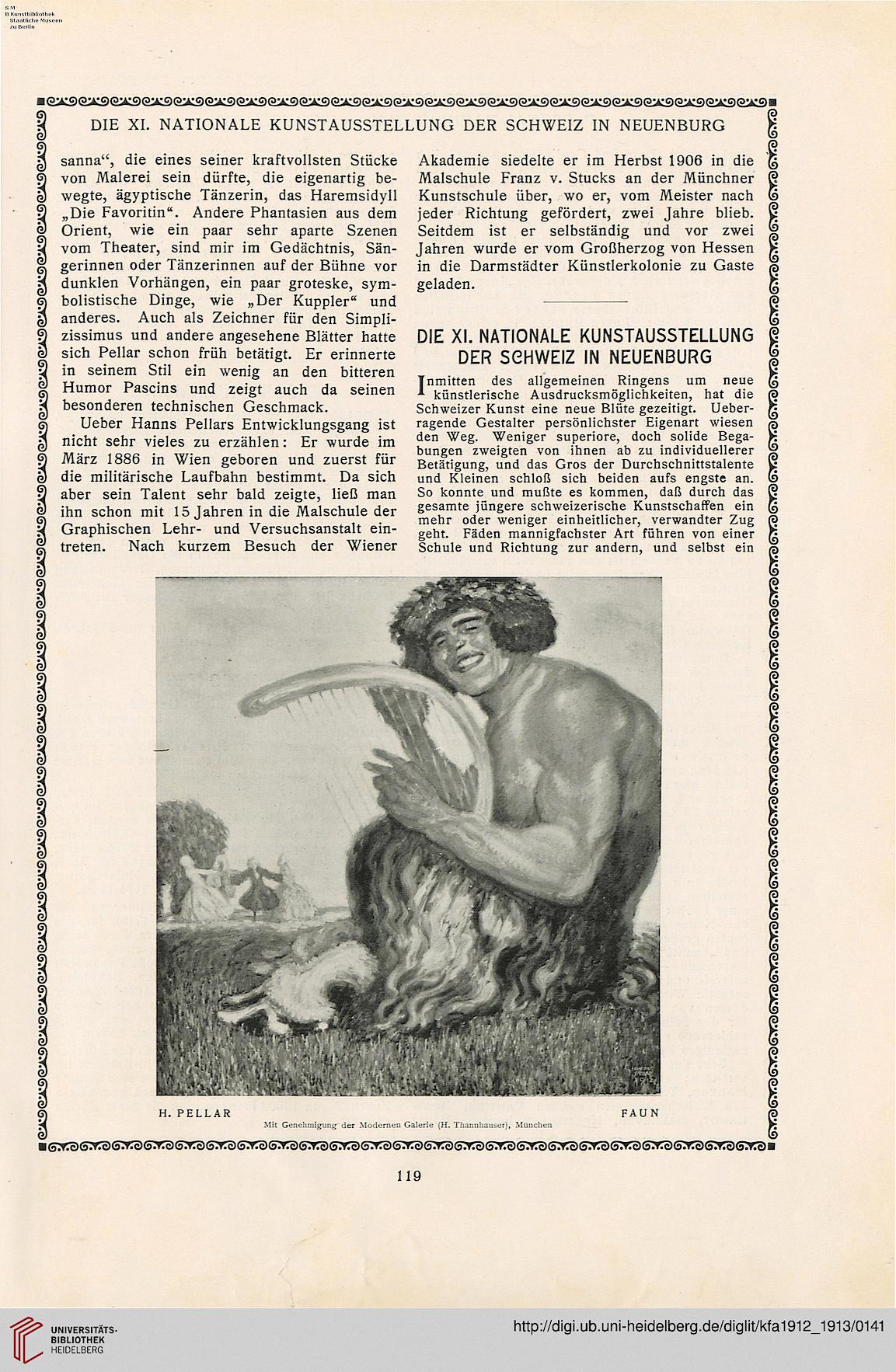 S M
B Kunstbibliothek
Staatliche Museen
zu Berlin

DIE XI. NATIONALE KUNSTAUSSTELLUNG DER SCHWEIZ IN NEUENBURG

sanna“, die eines seiner kraftvollsten Stücke von Malerei sein dürfte, die eigenartig bewegte, ägyptische Tänzerin, das Haremsidyll „Die Favoritin“. Andere Phantasien aus dem Orient, wie ein paar sehr aparte Szenen vom Theater, sind mir im Gedächtnis, Sängerinnen oder Tänzerinnen auf der Bühne vor dunklen Vorhängen, ein paar groteske, symbolistische Dinge, wie „Der Kuppler“ und anderes. Auch als Zeichner für den Simplizissimus und andere angesehene Blätter hatte sich Pellar schon früh betätigt. Er erinnerte in seinem Stil ein wenig an den bitteren Humor Pascins und zeigt auch da seinen besonderen technischen Geschmack.

Ueber Hanns Pellars Entwicklungsgang ist nicht sehr vieles zu erzählen: Er wurde im März 1886 in Wien geboren und zuerst für die militärische Laufbahn bestimmt. Da sich aber sein Talent sehr bald zeigte, ließ man ihn schon mit 15 Jahren in die Malschule der Graphischen Lehr- und Versuchsanstalt eintreten. Nach kurzem Besuch der Wiener Akademie siedelte er im Herbst 1906 in die Malschule Franz v. Stucks an der Münchner Kunstschule über, wo er, vom Meister nach jeder Richtung gefördert, zwei Jahre blieb. Seitdem ist er selbständig und vor zwei Jahren wurde er vom Großherzog von Hessen in die Darmstädter Künstlerkolonie zu Gaste geladen.

DIE XI. NATIONALE KUNSTAUSSTELLUNG DER SCHWEIZ IN NEUENBURG

Inmitten des allgemeinen Ringens um neue künstlerische Ausdrucksmöglichkeiten, hat die Schweizer Kunst eine neue Blüte gezeitigt. Ueberragende Gestalter persönlichster Eigenart wiesen den Weg. Weniger superiore, doch solide Begabungen zweigten von ihnen ab zu individuellerer Betätigung, und das Gros der Durchschnittstalente und Kleinen schloß sich beiden aufs engste an. So konnte und mußte es kommen, daß durch das gesamte jüngere schweizerische Kunstschaffen ein mehr oder weniger einheitlicher, verwandter Zug geht. Fäden mannigfachster Art führen von einer Schule und Richtung zur andern, und selbst ein

H. PELLAR FAUN
Mit Genehmigung der Modernen Galerie (H. Thannhauser), München

119

UNIVERSITÄTS-BIBLIOTHEK HEIDELBERG
http://digi.ub.uni-heidelberg.de/diglit/kfa1912_1913/0141